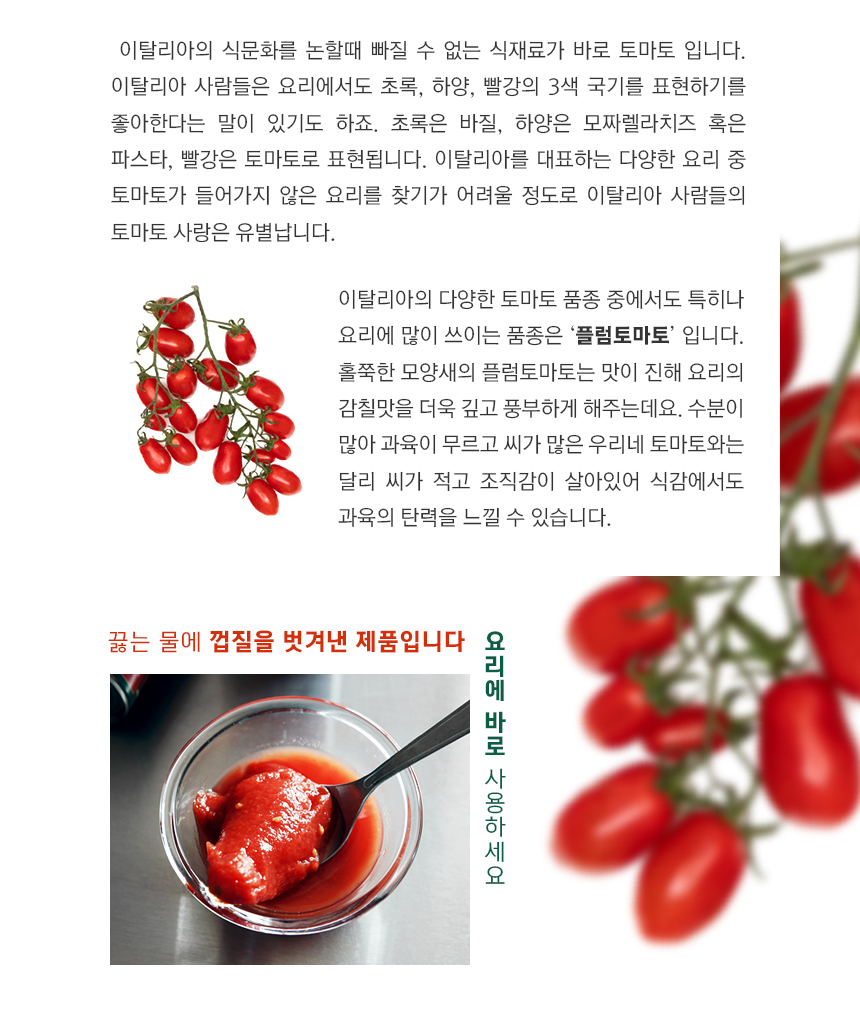 이탈리아의 식문화를 논할때 빠질 수 없는 식재료가 바로 토마토 입니다. 이탈리아 사람들은 요리에서도 초록, 하양, 빨강의 3색 국기를 표현하기를 좋아한다는 말이 있기도 하죠. 초록은 바질, 하양은 모짜렐라치즈 혹은 파스타, 빨강은 토마토로 표현됩니다. 이탈리아를 대표하는 다양한 요리 중 토마토가 들어가지 않은 요리를 찾기가 어려울 정도로 이탈리아 사람들의 토마토 사랑은 유별납니다.

이탈리아의 다양한 토마토 품종 중에서도 특히나 요리에 많이 쓰이는 품종은 '플럼토마토' 입니다. 홀쭉한 모양새의 플럼토마토는 맛이 진해 요리의 감칠맛을 더욱 깊고 풍부하게 해주는데요. 수분이 많아 과육이 무르고 씨가 많은 우리네 토마토와는 달리 씨가 적고 조직감이 살아있어 식감에서도 과육의 탄력을 느낄 수 있습니다.

끓는 물에 껍질을 벗겨낸 제품입니다

요리에 바로 사용하세요